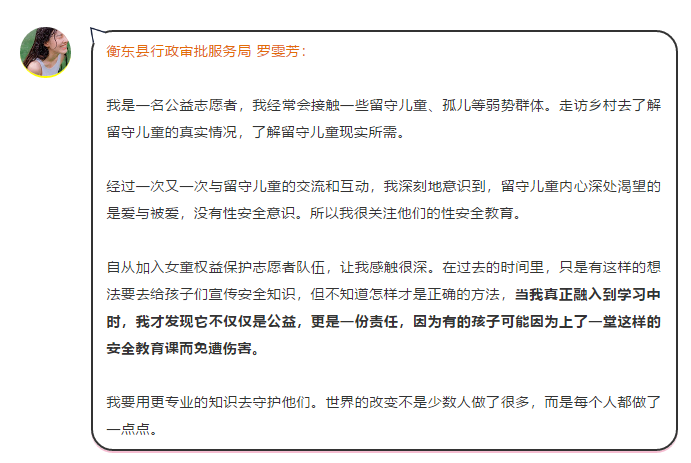 衡东县行政审批服务局 罗雯芳：

我是一名公益志愿者，我经常会接触一些留守儿童、孤儿等弱势群体。走访乡村去了解留守儿童的真实情况，了解留守儿童现实所需。

经过一次又一次与留守儿童的交流和互动，我深刻地意识到，留守儿童内心深处渴望的是爱与被爱，没有性安全意识。所以我很关注他们的性安全教育。

自从加入女童权益保护志愿者队伍，让我感触很深。在过去的时间里，只是有这样的想法要去给孩子们宣传安全知识，但不知道怎样才是正确的方法，当我真正融入到学习中时，我才发现它不仅仅是公益，更是一份责任，因为有的孩子可能因为上了一堂这样的安全教育课而免遭伤害。

我要用更专业的知识去守护他们。世界的改变不是少数人做了很多，而是每个人都做了一点点。